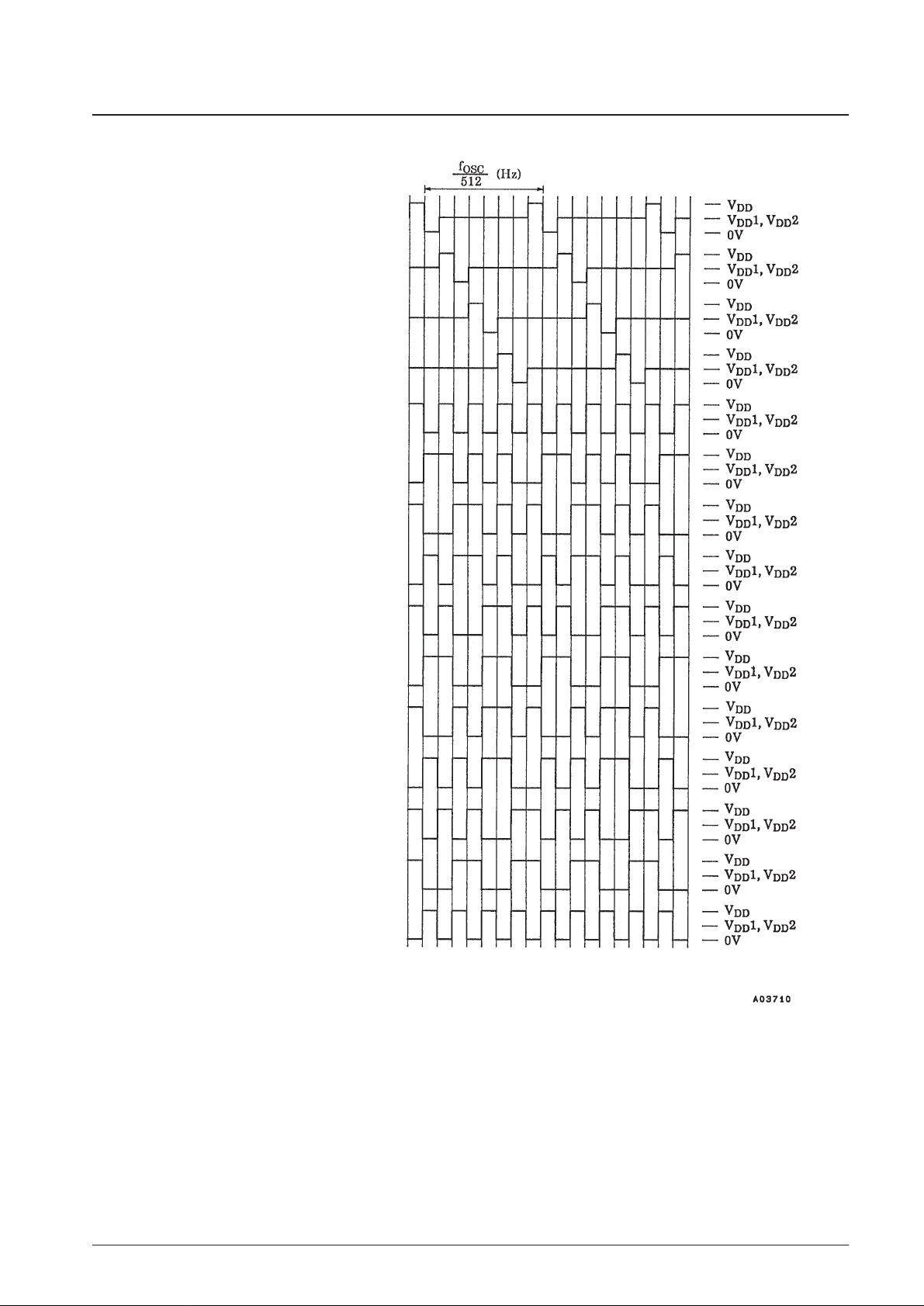 $\frac{f_{OSC}}{512}$ (Hz)

$V_{DD}$
$V_{DD}1, V_{DD}2$
0V
$V_{DD}$
$V_{DD}1, V_{DD}2$
0V
$V_{DD}$
$V_{DD}1, V_{DD}2$
0V
$V_{DD}$
$V_{DD}1, V_{DD}2$
0V
$V_{DD}$
$V_{DD}1, V_{DD}2$
0V
$V_{DD}$
$V_{DD}1, V_{DD}2$
0V
$V_{DD}$
$V_{DD}1, V_{DD}2$
0V
$V_{DD}$
$V_{DD}1, V_{DD}2$
0V
$V_{DD}$
$V_{DD}1, V_{DD}2$
0V
$V_{DD}$
$V_{DD}1, V_{DD}2$
0V
$V_{DD}$
$V_{DD}1, V_{DD}2$
0V
$V_{DD}$
$V_{DD}1, V_{DD}2$
0V
$V_{DD}$
$V_{DD}1, V_{DD}2$
0V
$V_{DD}$
$V_{DD}1, V_{DD}2$
0V
$V_{DD}$
$V_{DD}1, V_{DD}2$
0V

A03710